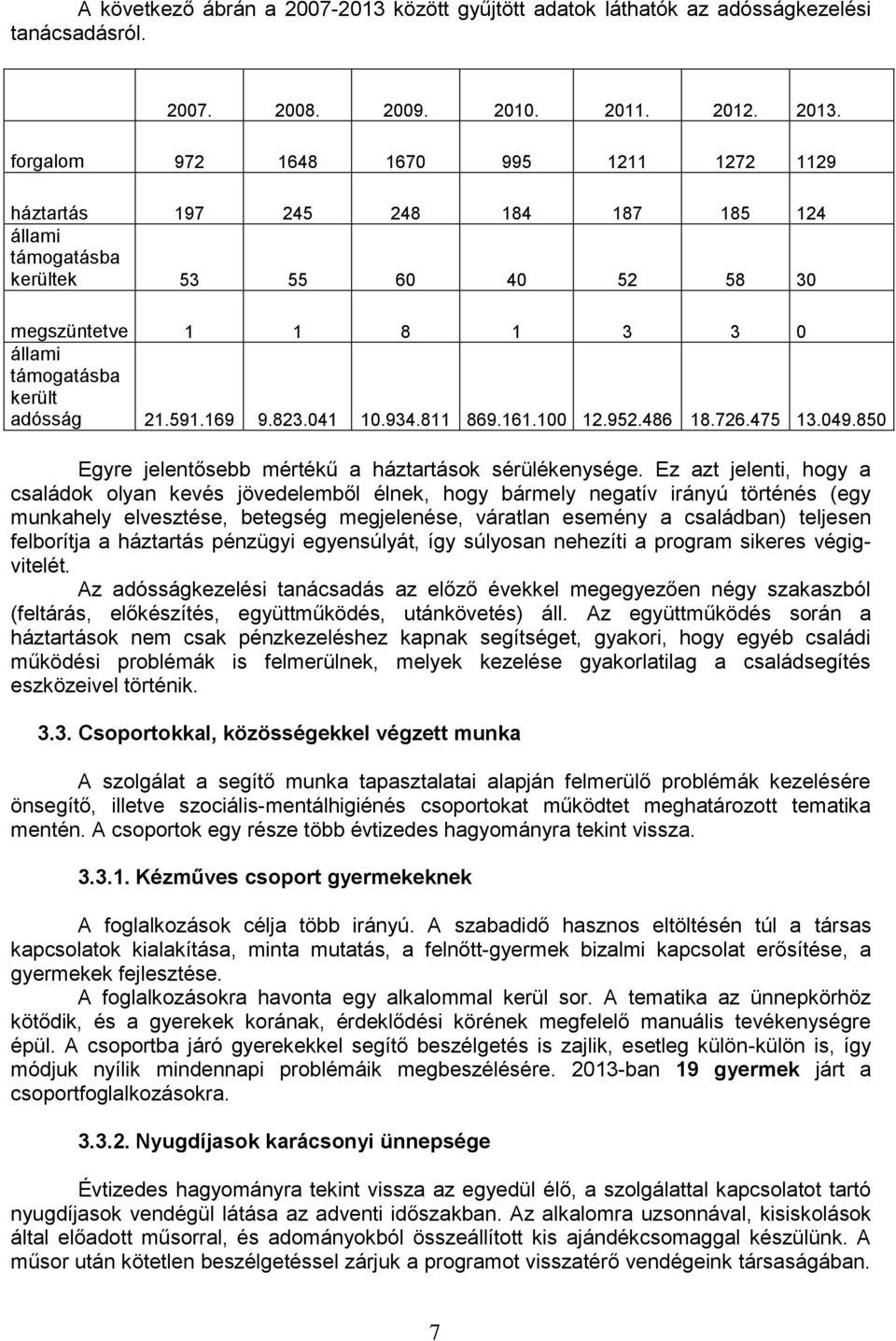 A következő ábrán a 2007-2013 között gyűjtött adatok láthatók az adósságkezelési tanácsadásról.

| | 2007. | 2008. | 2009. | 2010. | 2011. | 2012. | 2013. |
|---|---|---|---|---|---|---|---|
| forgalom | 972 | 1648 | 1670 | 995 | 1211 | 1272 | 1129 |
| háztartás | 197 | 245 | 248 | 184 | 187 | 185 | 124 |
| állami támogatásba kerültek | 53 | 55 | 60 | 40 | 52 | 58 | 30 |
| megszüntetve | 1 | 1 | 8 | 1 | 3 | 3 | 0 |
| állami támogatásba került adósság | 21.591.169 | 9.823.041 | 10.934.811 | 869.161.100 | 12.952.486 | 18.726.475 | 13.049.850 |

Egyre jelentősebb mértékű a háztartások sérülékenysége. Ez azt jelenti, hogy a családok olyan kevés jövedelemből élnek, hogy bármely negatív irányú történés (egy munkahely elvesztése, betegség megjelenése, váratlan esemény a családban) teljesen felborítja a háztartás pénzügyi egyensúlyát, így súlyosan nehezíti a program sikeres végigvitelét.
Az adósságkezelési tanácsadás az előző évekkel megegyezően négy szakaszból (feltárás, előkészítés, együttműködés, utánkövetés) áll. Az együttműködés során a háztartások nem csak pénzkezeléshez kapnak segítséget, gyakori, hogy egyéb családi működési problémák is felmerülnek, melyek kezelése gyakorlatilag a családsegítés eszközeivel történik.

3.3. Csoportokkal, közösségekkel végzett munka

A szolgálat a segítő munka tapasztalatai alapján felmerülő problémák kezelésére önsegítő, illetve szociális-mentálhigiénés csoportokat működtet meghatározott tematika mentén. A csoportok egy része több évtizedes hagyományra tekint vissza.

3.3.1. Kézműves csoport gyermekeknek

A foglalkozások célja több irányú. A szabadidő hasznos eltöltésén túl a társas kapcsolatok kialakítása, minta mutatás, a felnőtt-gyermek bizalmi kapcsolat erősítése, a gyermekek fejlesztése.
A foglalkozásokra havonta egy alkalommal kerül sor. A tematika az ünnepkörhöz kötődik, és a gyerekek korának, érdeklődési körének megfelelő manuális tevékenységre épül. A csoportba járó gyerekekkel segítő beszélgetés is zajlik, esetleg külön-külön is, így módjuk nyílik mindennapi problémáik megbeszélésére. 2013-ban 19 gyermek járt a csoportfoglalkozásokra.

3.3.2. Nyugdíjasok karácsonyi ünnepsége

Évtizedes hagyományra tekint vissza az egyedül élő, a szolgálattal kapcsolatot tartó nyugdíjasok vendégül látása az adventi időszakban. Az alkalomra uzsonnával, kisiskolások által előadott műsorral, és adományokból összeállított kis ajándékcsomaggal készülünk. A műsor után kötetlen beszélgetéssel zárjuk a programot visszatérő vendégeink társaságában.

7